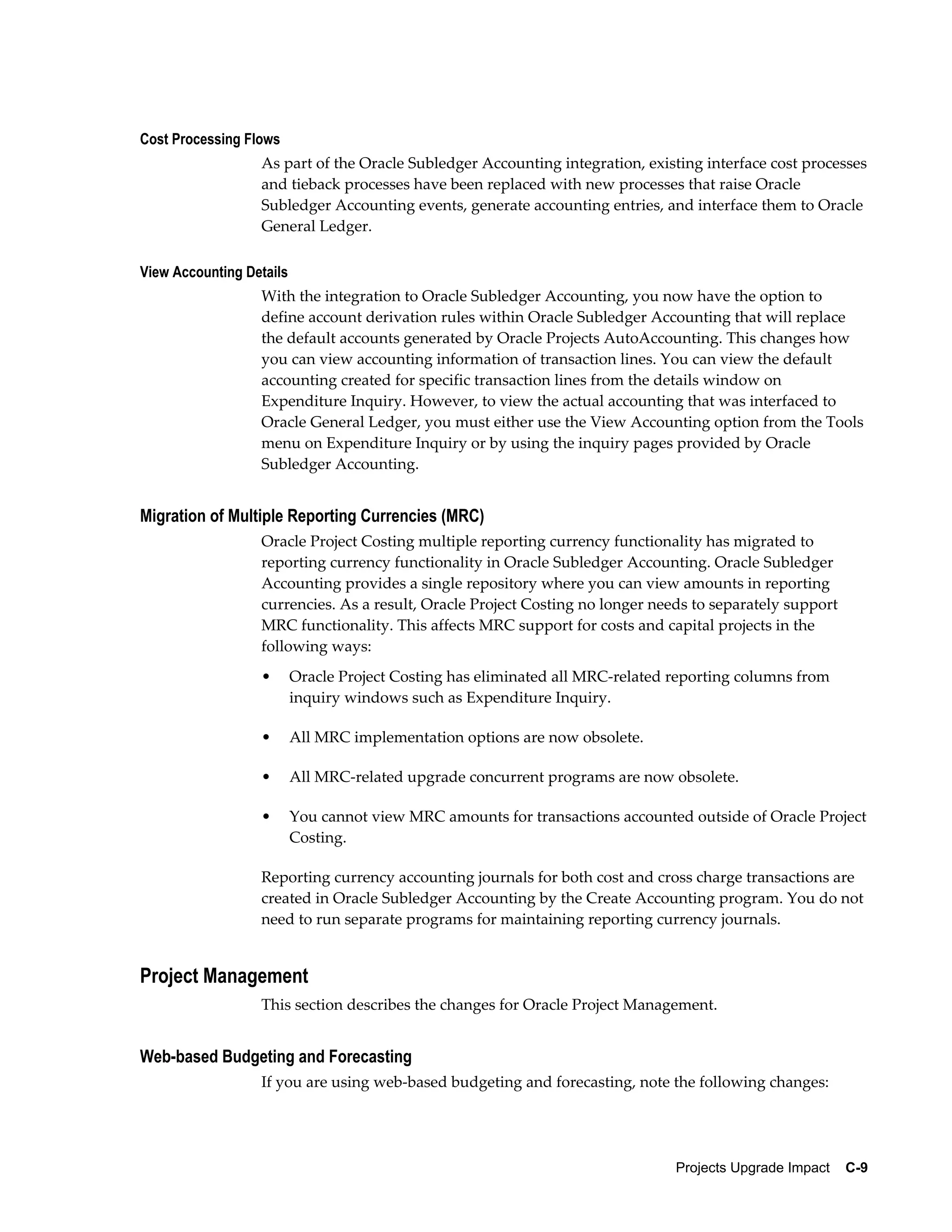 Cost Processing Flows

As part of the Oracle Subledger Accounting integration, existing interface cost processes and tieback processes have been replaced with new processes that raise Oracle Subledger Accounting events, generate accounting entries, and interface them to Oracle General Ledger.

View Accounting Details

With the integration to Oracle Subledger Accounting, you now have the option to define account derivation rules within Oracle Subledger Accounting that will replace the default accounts generated by Oracle Projects AutoAccounting. This changes how you can view accounting information of transaction lines. You can view the default accounting created for specific transaction lines from the details window on Expenditure Inquiry. However, to view the actual accounting that was interfaced to Oracle General Ledger, you must either use the View Accounting option from the Tools menu on Expenditure Inquiry or by using the inquiry pages provided by Oracle Subledger Accounting.

Migration of Multiple Reporting Currencies (MRC)

Oracle Project Costing multiple reporting currency functionality has migrated to reporting currency functionality in Oracle Subledger Accounting. Oracle Subledger Accounting provides a single repository where you can view amounts in reporting currencies. As a result, Oracle Project Costing no longer needs to separately support MRC functionality. This affects MRC support for costs and capital projects in the following ways:

• Oracle Project Costing has eliminated all MRC-related reporting columns from inquiry windows such as Expenditure Inquiry.

• All MRC implementation options are now obsolete.

• All MRC-related upgrade concurrent programs are now obsolete.

• You cannot view MRC amounts for transactions accounted outside of Oracle Project Costing.

Reporting currency accounting journals for both cost and cross charge transactions are created in Oracle Subledger Accounting by the Create Accounting program. You do not need to run separate programs for maintaining reporting currency journals.

Project Management

This section describes the changes for Oracle Project Management.

Web-based Budgeting and Forecasting

If you are using web-based budgeting and forecasting, note the following changes:

Projects Upgrade Impact C-9